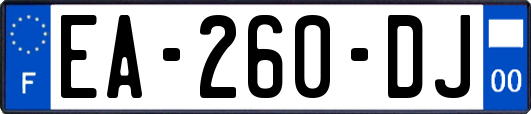 F
EA-260-DJ
00